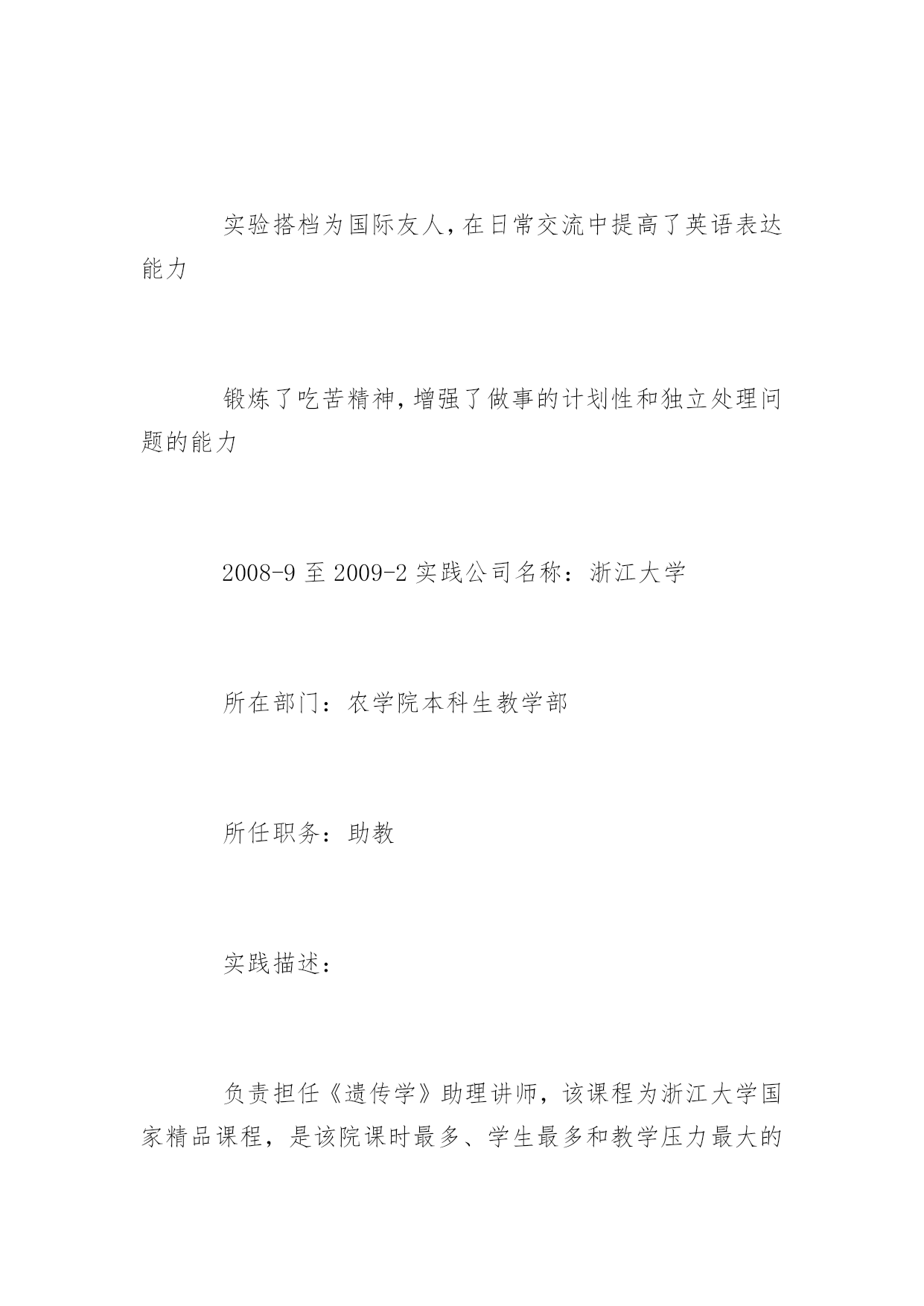 实验搭档为国际友人,在日常交流中提高了英语表达能力

锻炼了吃苦精神,增强了做事的计划性和独立处理问题的能力

2008-9 至 2009-2 实践公司名称：浙江大学

所在部门：农学院本科生教学部

所任职务：助教

实践描述：

负责担任《遗传学》助理讲师，该课程为浙江大学国家精品课程，是该院课时最多、学生最多和教学压力最大的